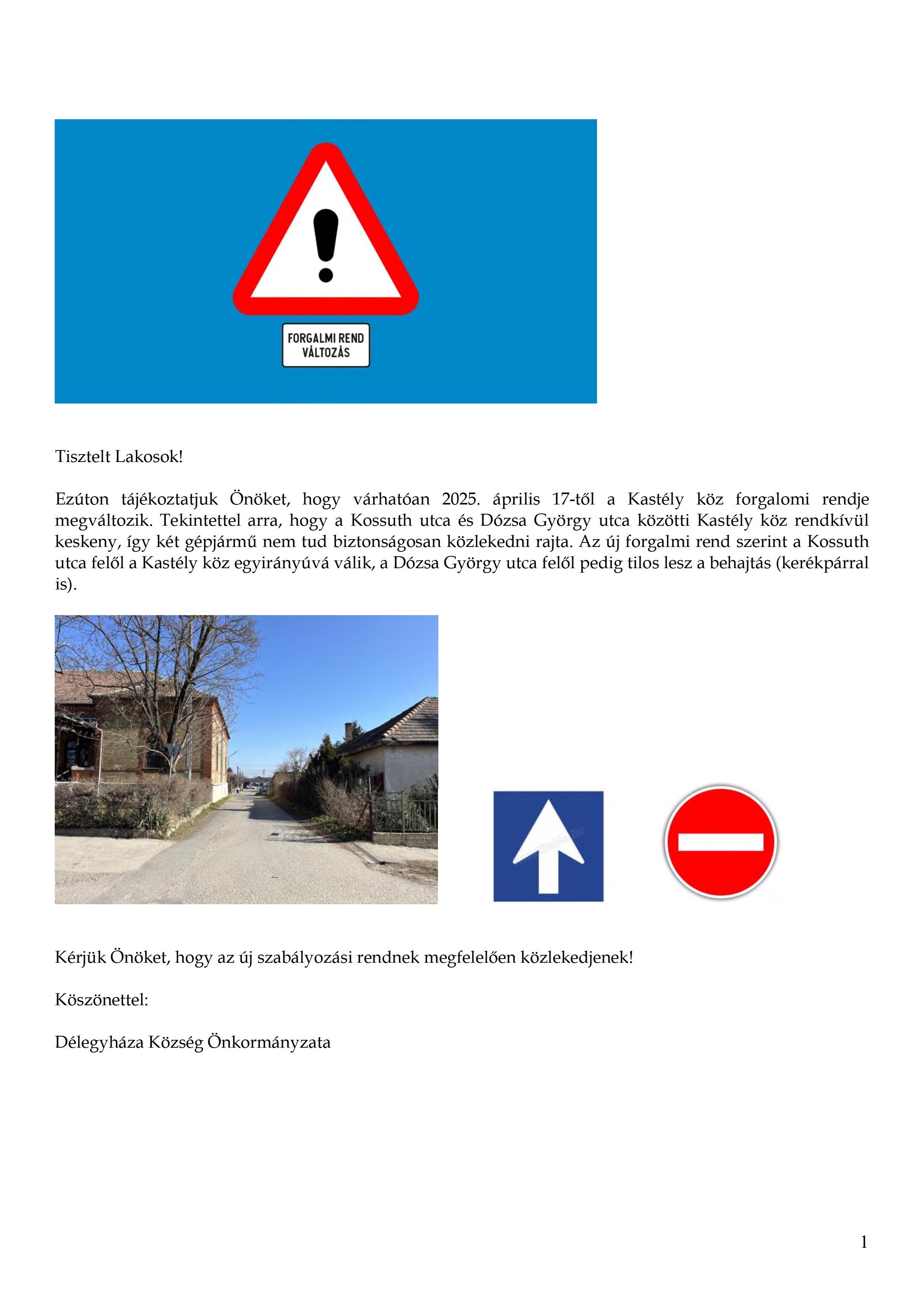 FORGALMI REND VÁLTOZÁS

Tisztelt Lakosok!

Ezúton tájékoztatjuk Önöket, hogy várhatóan 2025. április 17-től a Kastély köz forgalomi rendje megváltozik. Tekintettel arra, hogy a Kossuth utca és Dózsa György utca közötti Kastély köz rendkívül keskeny, így két gépjármű nem tud biztonságosan közlekedni rajta. Az új forgalmi rend szerint a Kossuth utca felől a Kastély köz egyirányúvá válik, a Dózsa György utca felől pedig tilos lesz a behajtás (kerékpárral is).

Kérjük Önöket, hogy az új szabályozási rendnek megfelelően közlekedjenek!

Köszönettel:

Délegyháza Község Önkormányzata

1